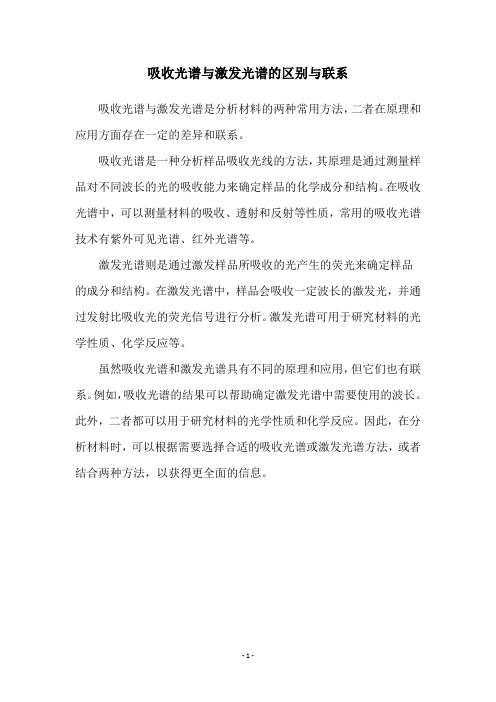 吸收光谱与激发光谱的区别与联系

吸收光谱与激发光谱是分析材料的两种常用方法，二者在原理和应用方面存在一定的差异和联系。

吸收光谱是一种分析样品吸收光线的方法，其原理是通过测量样品对不同波长的光的吸收能力来确定样品的化学成分和结构。在吸收光谱中，可以测量材料的吸收、透射和反射等性质，常用的吸收光谱技术有紫外可见光谱、红外光谱等。

激发光谱则是通过激发样品所吸收的光产生的荧光来确定样品的成分和结构。在激发光谱中，样品会吸收一定波长的激发光，并通过发射比吸收光的荧光信号进行分析。激发光谱可用于研究材料的光学性质、化学反应等。

虽然吸收光谱和激发光谱具有不同的原理和应用，但它们也有联系。例如，吸收光谱的结果可以帮助确定激发光谱中需要使用的波长。此外，二者都可以用于研究材料的光学性质和化学反应。因此，在分析材料时，可以根据需要选择合适的吸收光谱或激发光谱方法，或者结合两种方法，以获得更全面的信息。

- 1 -